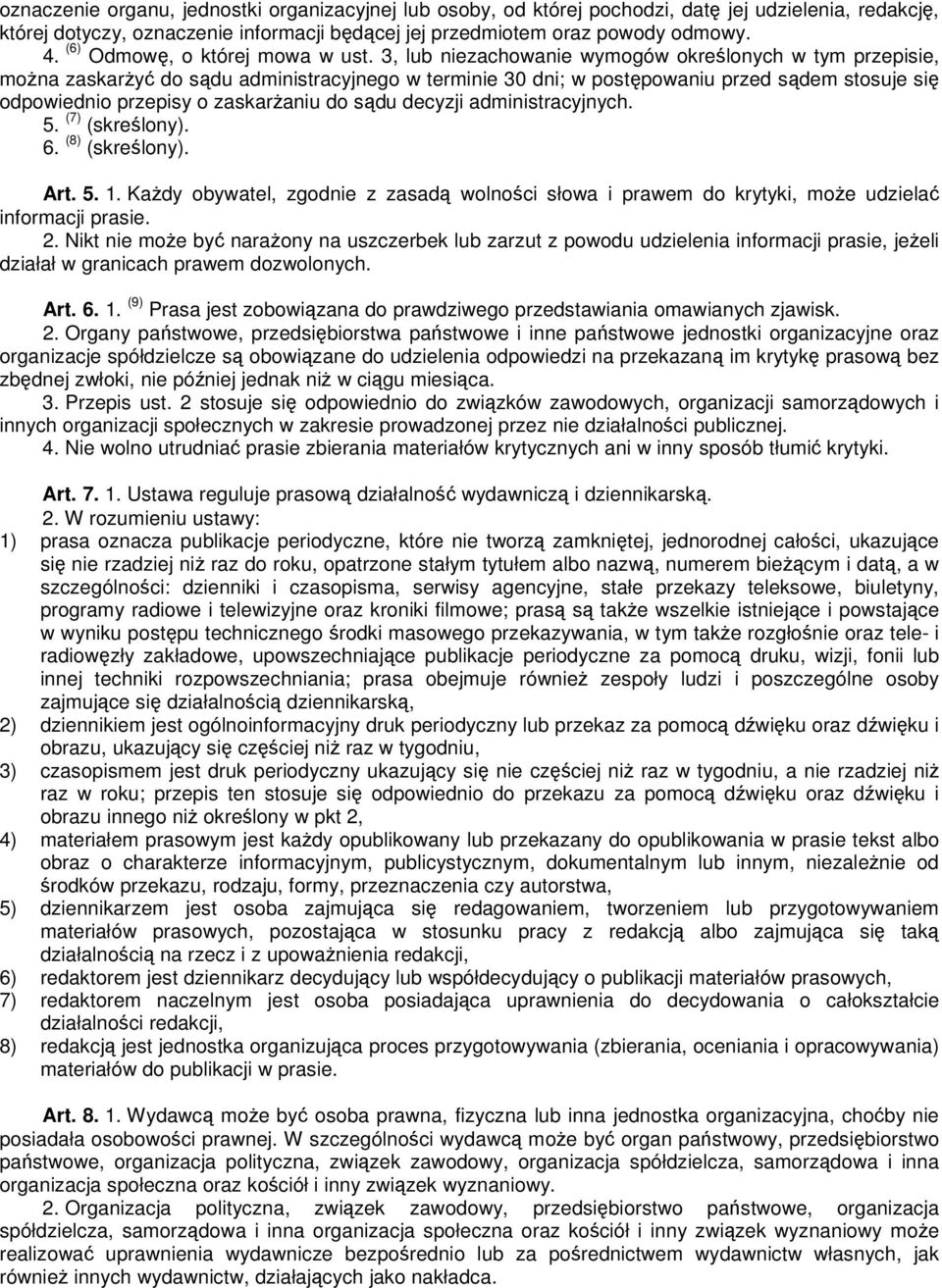 oznaczenie organu, jednostki organizacyjnej lub osoby, od której pochodzi, datę jej udzielenia, redakcję, której dotyczy, oznaczenie informacji będącej jej przedmiotem oraz powody odmowy.
4. $^{(6)}$ Odmowę, o której mowa w ust. 3, lub niezachowanie wymogów określonych w tym przepisie, można zaskarżyć do sądu administracyjnego w terminie 30 dni; w postępowaniu przed sądem stosuje się odpowiednio przepisy o zaskarżaniu do sądu decyzji administracyjnych.
5. $^{(7)}$ (skreślony).
6. $^{(8)}$ (skreślony).

Art. 5. 1. Każdy obywatel, zgodnie z zasadą wolności słowa i prawem do krytyki, może udzielać informacji prasie.
2. Nikt nie może być narażony na uszczerbek lub zarzut z powodu udzielenia informacji prasie, jeżeli działał w granicach prawem dozwolonych.

Art. 6. 1. $^{(9)}$ Prasa jest zobowiązana do prawdziwego przedstawiania omawianych zjawisk.
2. Organy państwowe, przedsiębiorstwa państwowe i inne państwowe jednostki organizacyjne oraz organizacje spółdzielcze są obowiązane do udzielenia odpowiedzi na przekazaną im krytykę prasową bez zbędnej zwłoki, nie później jednak niż w ciągu miesiąca.
3. Przepis ust. 2 stosuje się odpowiednio do związków zawodowych, organizacji samorządowych i innych organizacji społecznych w zakresie prowadzonej przez nie działalności publicznej.
4. Nie wolno utrudniać prasie zbierania materiałów krytycznych ani w inny sposób tłumić krytyki.

Art. 7. 1. Ustawa reguluje prasową działalność wydawniczą i dziennikarską.
2. W rozumieniu ustawy:
1) prasa oznacza publikacje periodyczne, które nie tworzą zamkniętej, jednorodnej całości, ukazujące się nie rzadziej niż raz do roku, opatrzone stałym tytułem albo nazwą, numerem bieżącym i datą, a w szczególności: dzienniki i czasopisma, serwisy agencyjne, stałe przekazy teleksowe, biuletyny, programy radiowe i telewizyjne oraz kroniki filmowe; prasą są także wszelkie istniejące i powstające w wyniku postępu technicznego środki masowego przekazywania, w tym także rozgłośnie oraz tele- i radiowęzły zakładowe, upowszechniające publikacje periodyczne za pomocą druku, wizji, fonii lub innej techniki rozpowszechniania; prasa obejmuje również zespoły ludzi i poszczególne osoby zajmujące się działalnością dziennikarską,
2) dziennikiem jest ogólnoinformacyjny druk periodyczny lub przekaz za pomocą dźwięku oraz dźwięku i obrazu, ukazujący się częściej niż raz w tygodniu,
3) czasopismem jest druk periodyczny ukazujący się nie częściej niż raz w tygodniu, a nie rzadziej niż raz w roku; przepis ten stosuje się odpowiednio do przekazu za pomocą dźwięku oraz dźwięku i obrazu innego niż określony w pkt 2,
4) materiałem prasowym jest każdy opublikowany lub przekazany do opublikowania w prasie tekst albo obraz o charakterze informacyjnym, publicystycznym, dokumentalnym lub innym, niezależnie od środków przekazu, rodzaju, formy, przeznaczenia czy autorstwa,
5) dziennikarzem jest osoba zajmująca się redagowaniem, tworzeniem lub przygotowywaniem materiałów prasowych, pozostająca w stosunku pracy z redakcją albo zajmująca się taką działalnością na rzecz i z upoważnienia redakcji,
6) redaktorem jest dziennikarz decydujący lub współdecydujący o publikacji materiałów prasowych,
7) redaktorem naczelnym jest osoba posiadająca uprawnienia do decydowania o całokształcie działalności redakcji,
8) redakcją jest jednostka organizująca proces przygotowywania (zbierania, oceniania i opracowywania) materiałów do publikacji w prasie.

Art. 8. 1. Wydawcą może być osoba prawna, fizyczna lub inna jednostka organizacyjna, choćby nie posiadała osobowości prawnej. W szczególności wydawcą może być organ państwowy, przedsiębiorstwo państwowe, organizacja polityczna, związek zawodowy, organizacja spółdzielcza, samorządowa i inna organizacja społeczna oraz kościół i inny związek wyznaniowy.
2. Organizacja polityczna, związek zawodowy, przedsiębiorstwo państwowe, organizacja spółdzielcza, samorządowa i inna organizacja społeczna oraz kościół i inny związek wyznaniowy może realizować uprawnienia wydawnicze bezpośrednio lub za pośrednictwem wydawnictw własnych, jak również innych wydawnictw, działających jako nakładca.